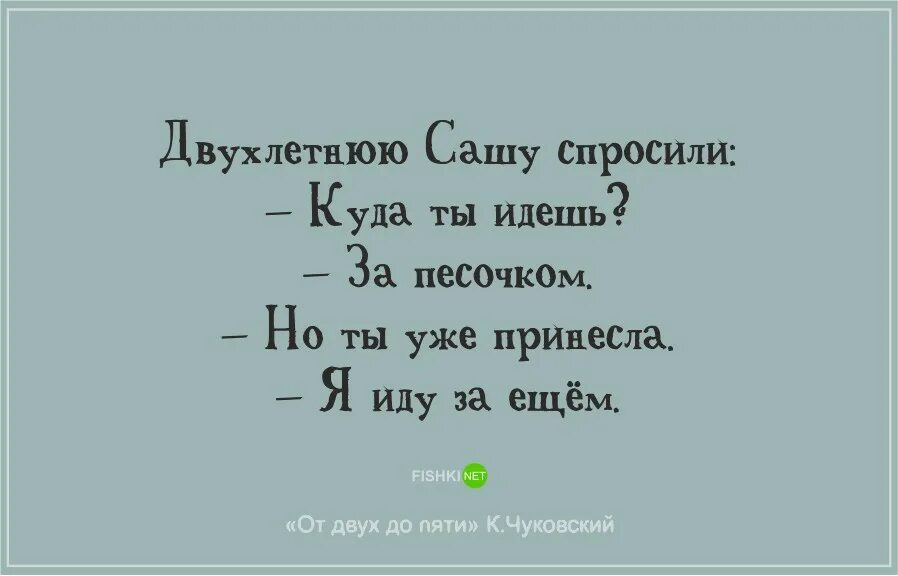 Двухлетнюю Сашу спросили:
– Куда ты идешь?
– За песочком.
– Но ты уже принесла.
– Я иду за ещём.

FISHKI NET

«От двух до пяти» К.Чуковский